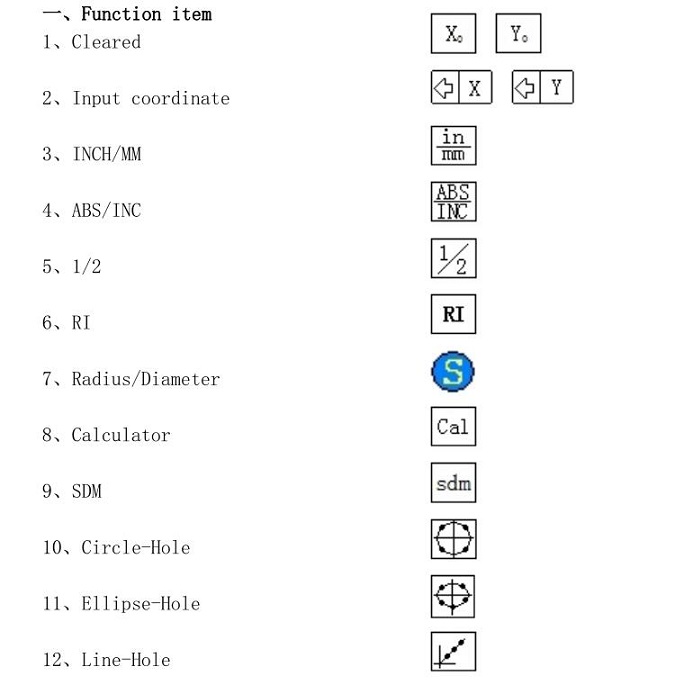 一、Function item

1、Cleared $X_0$ $Y_0$

2、Input coordinate X Y

3、INCH/MM $\frac{in}{mm}$

4、ABS/INC $\frac{ABS}{INC}$

5、1/2 $\frac{1}{2}$

6、RI RI

7、Radius/Diameter S

8、Calculator Cal

9、SDM sdm

10、Circle-Hole

11、Ellipse-Hole

12、Line-Hole